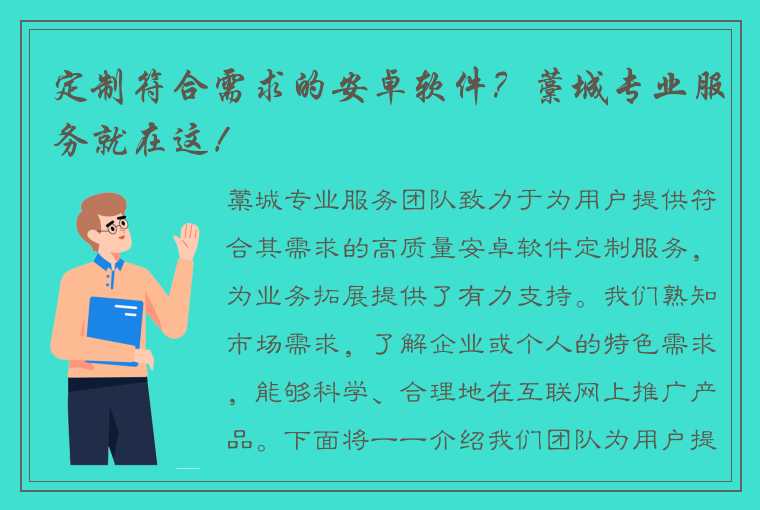 定制符合需求的安卓软件？藁城专业服务就在这！

藁城专业服务团队致力于为用户提供符合其需求的高质量安卓软件定制服务，为业务拓展提供了有力支持。我们熟知市场需求，了解企业或个人的特色需求，能够科学、合理地在互联网上推广产品。下面将一一介绍我们团队为用户提